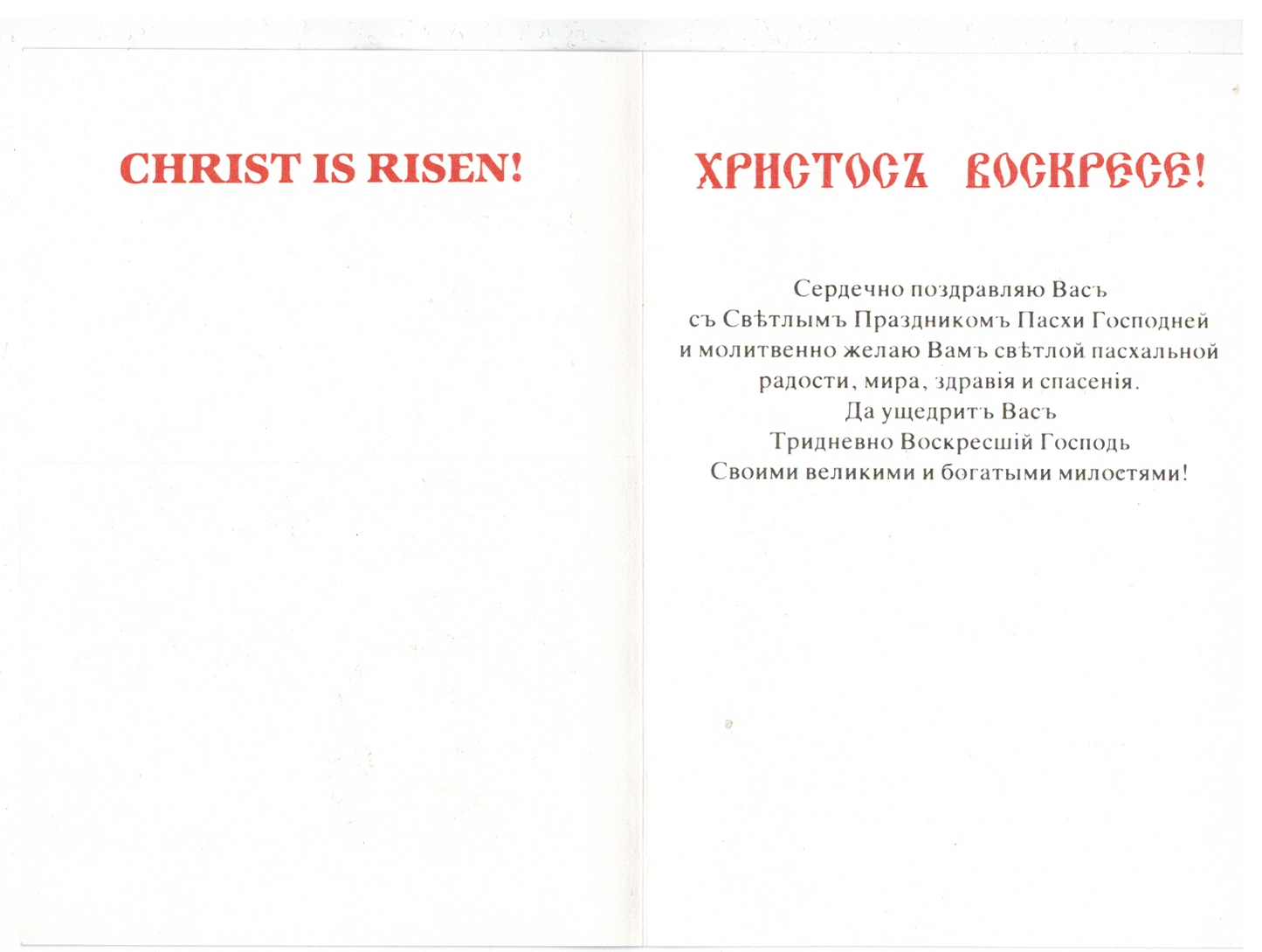 CHRIST IS RISEN!

ХРИСТОСЪ ВОСКРЕСЕ!

Сердечно поздравляю Васъ
съ Свѣтлымъ Праздникомъ Пасхи Господней
и молитвенно желаю Вамъ свѣтлой пасхальной
радости, мира, здравія и спасенія.
Да ущедритъ Васъ
Тридневно Воскресшій Господь
Своими великими и богатыми милостями!